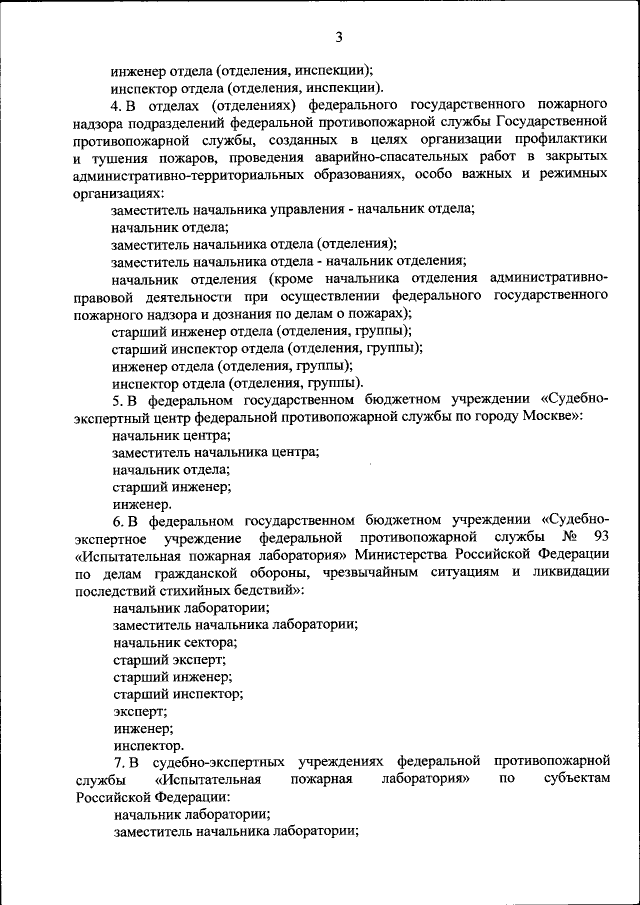 3

инженер отдела (отделения, инспекции);
инспектор отдела (отделения, инспекции).

4. В отделах (отделениях) федерального государственного пожарного надзора подразделений федеральной противопожарной службы Государственной противопожарной службы, созданных в целях организации профилактики и тушения пожаров, проведения аварийно-спасательных работ в закрытых административно-территориальных образованиях, особо важных и режимных организациях:

заместитель начальника управления - начальник отдела;
начальник отдела;
заместитель начальника отдела (отделения);
заместитель начальника отдела - начальник отделения;
начальник отделения (кроме начальника отделения административно-правовой деятельности при осуществлении федерального государственного пожарного надзора и дознания по делам о пожарах);
старший инженер отдела (отделения, группы);
старший инспектор отдела (отделения, группы);
инженер отдела (отделения, группы);
инспектор отдела (отделения, группы).

5. В федеральном государственном бюджетном учреждении «Судебно-экспертный центр федеральной противопожарной службы по городу Москве»:

начальник центра;
заместитель начальника центра;
начальник отдела;
старший инженер;
инженер.

6. В федеральном государственном бюджетном учреждении «Судебно-экспертное учреждение федеральной противопожарной службы № 93 «Испытательная пожарная лаборатория» Министерства Российской Федерации по делам гражданской обороны, чрезвычайным ситуациям и ликвидации последствий стихийных бедствий»:

начальник лаборатории;
заместитель начальника лаборатории;
начальник сектора;
старший эксперт;
старший инженер;
старший инспектор;
эксперт;
инженер;
инспектор.

7. В судебно-экспертных учреждениях федеральной противопожарной службы «Испытательная пожарная лаборатория» по субъектам Российской Федерации:

начальник лаборатории;
заместитель начальника лаборатории;